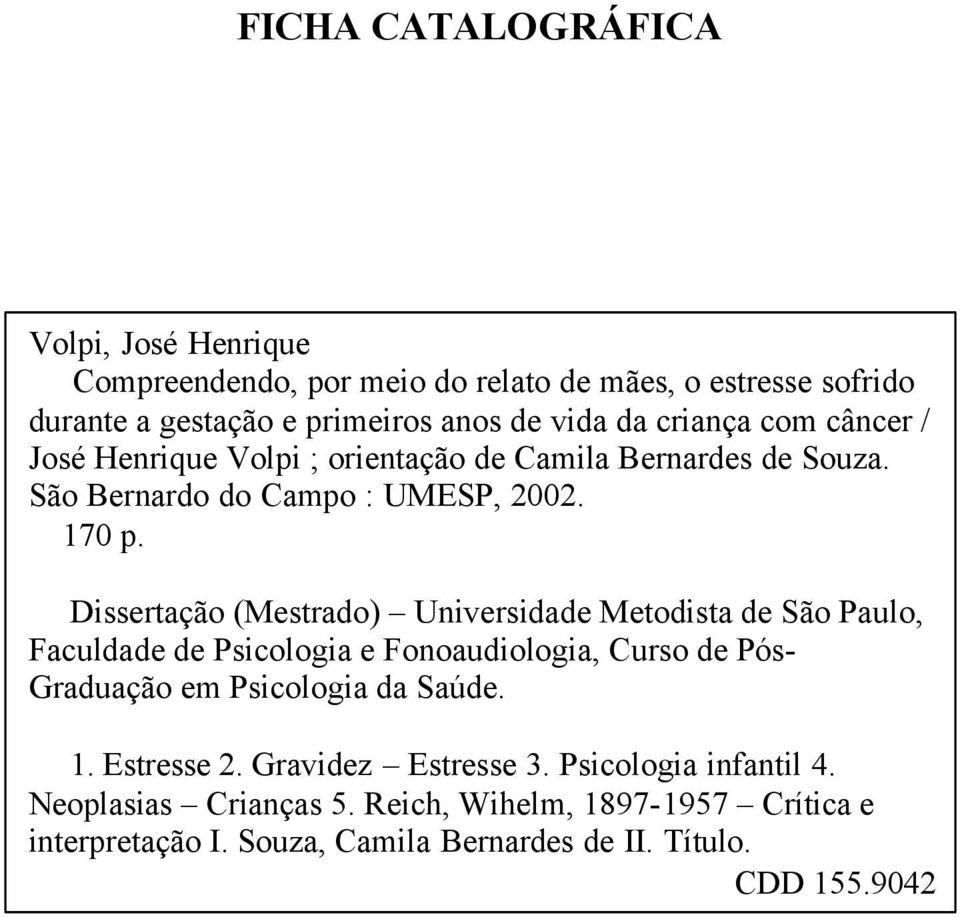 FICHA CATALOGRÁFICA

Volpi, José Henrique
Compreendendo, por meio do relato de mães, o estresse sofrido durante a gestação e primeiros anos de vida da criança com câncer / José Henrique Volpi ; orientação de Camila Bernardes de Souza. São Bernardo do Campo : UMESP, 2002.
170 p.

Dissertação (Mestrado) – Universidade Metodista de São Paulo, Faculdade de Psicologia e Fonoaudiologia, Curso de Pós-Graduação em Psicologia da Saúde.

1. Estresse 2. Gravidez – Estresse 3. Psicologia infantil 4. Neoplasias – Crianças 5. Reich, Wihelm, 1897-1957 – Crítica e interpretação I. Souza, Camila Bernardes de II. Título.

CDD 155.9042